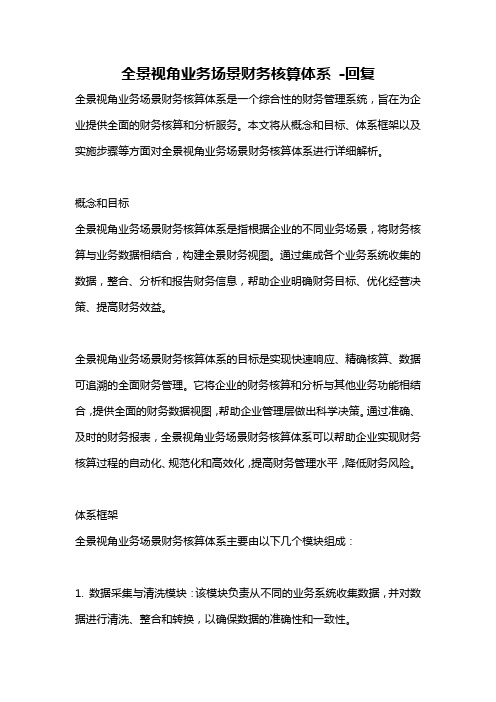 全景视角业务场景财务核算体系 -回复

全景视角业务场景财务核算体系是一个综合性的财务管理系统，旨在为企业提供全面的财务核算和分析服务。本文将从概念和目标、体系框架以及实施步骤等方面对全景视角业务场景财务核算体系进行详细解析。

概念和目标

全景视角业务场景财务核算体系是指根据企业的不同业务场景，将财务核算与业务数据相结合，构建全景财务视图。通过集成各个业务系统收集的数据，整合、分析和报告财务信息，帮助企业明确财务目标、优化经营决策、提高财务效益。

全景视角业务场景财务核算体系的目标是实现快速响应、精确核算、数据可追溯的全面财务管理。它将企业的财务核算和分析与其他业务功能相结合，提供全面的财务数据视图，帮助企业管理层做出科学决策。通过准确、及时的财务报表，全景视角业务场景财务核算体系可以帮助企业实现财务核算过程的自动化、规范化和高效化，提高财务管理水平，降低财务风险。

体系框架

全景视角业务场景财务核算体系主要由以下几个模块组成：

1. 数据采集与清洗模块：该模块负责从不同的业务系统收集数据，并对数据进行清洗、整合和转换，以确保数据的准确性和一致性。